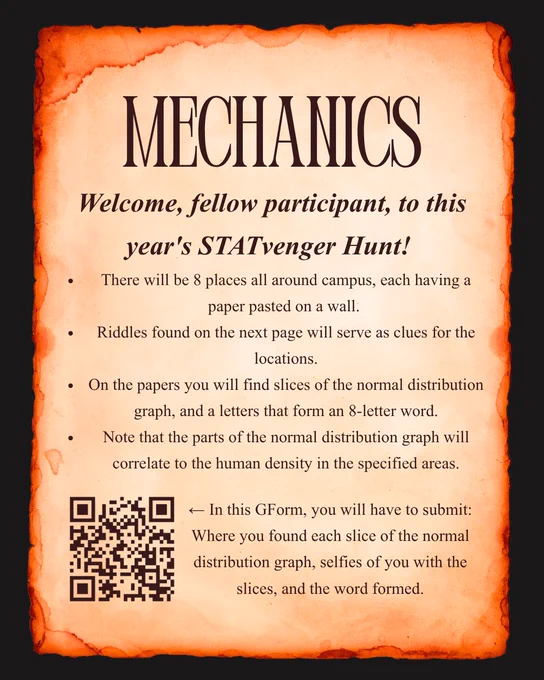 MECHANICS

Welcome, fellow participant, to this year's STATvenger Hunt!

• There will be 8 places all around campus, each having a paper pasted on a wall.
• Riddles found on the next page will serve as clues for the locations.
• On the papers you will find slices of the normal distribution graph, and a letters that form an 8-letter word.
• Note that the parts of the normal distribution graph will correlate to the human density in the specified areas.

← In this GForm, you will have to submit: Where you found each slice of the normal distribution graph, selfies of you with the slices, and the word formed.